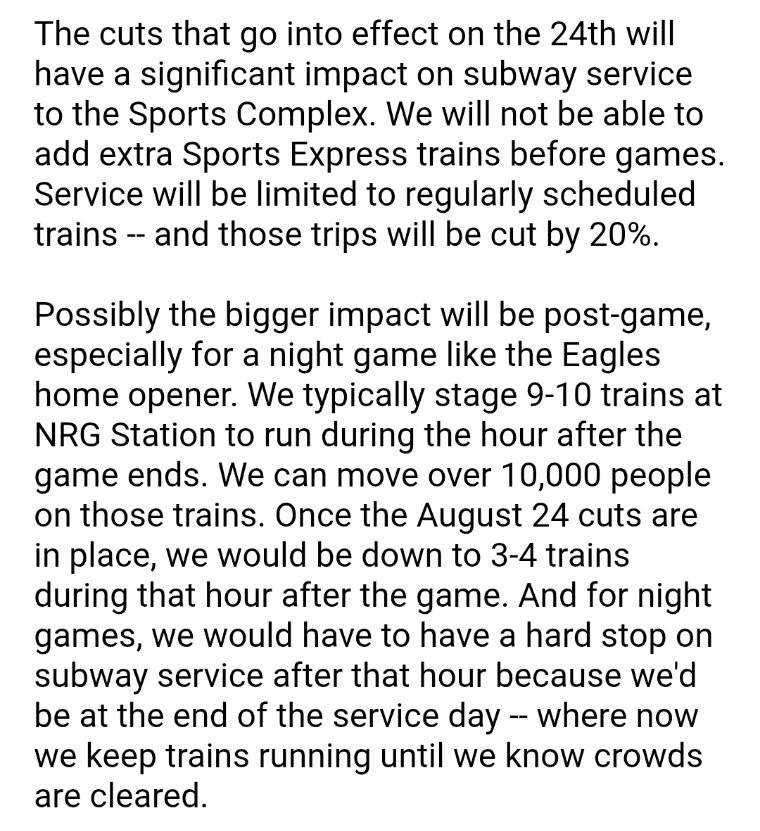 The cuts that go into effect on the 24th will have a significant impact on subway service to the Sports Complex. We will not be able to add extra Sports Express trains before games. Service will be limited to regularly scheduled trains -- and those trips will be cut by 20%.

Possibly the bigger impact will be post-game, especially for a night game like the Eagles home opener. We typically stage 9-10 trains at NRG Station to run during the hour after the game ends. We can move over 10,000 people on those trains. Once the August 24 cuts are in place, we would be down to 3-4 trains during that hour after the game. And for night games, we would have to have a hard stop on subway service after that hour because we'd be at the end of the service day -- where now we keep trains running until we know crowds are cleared.